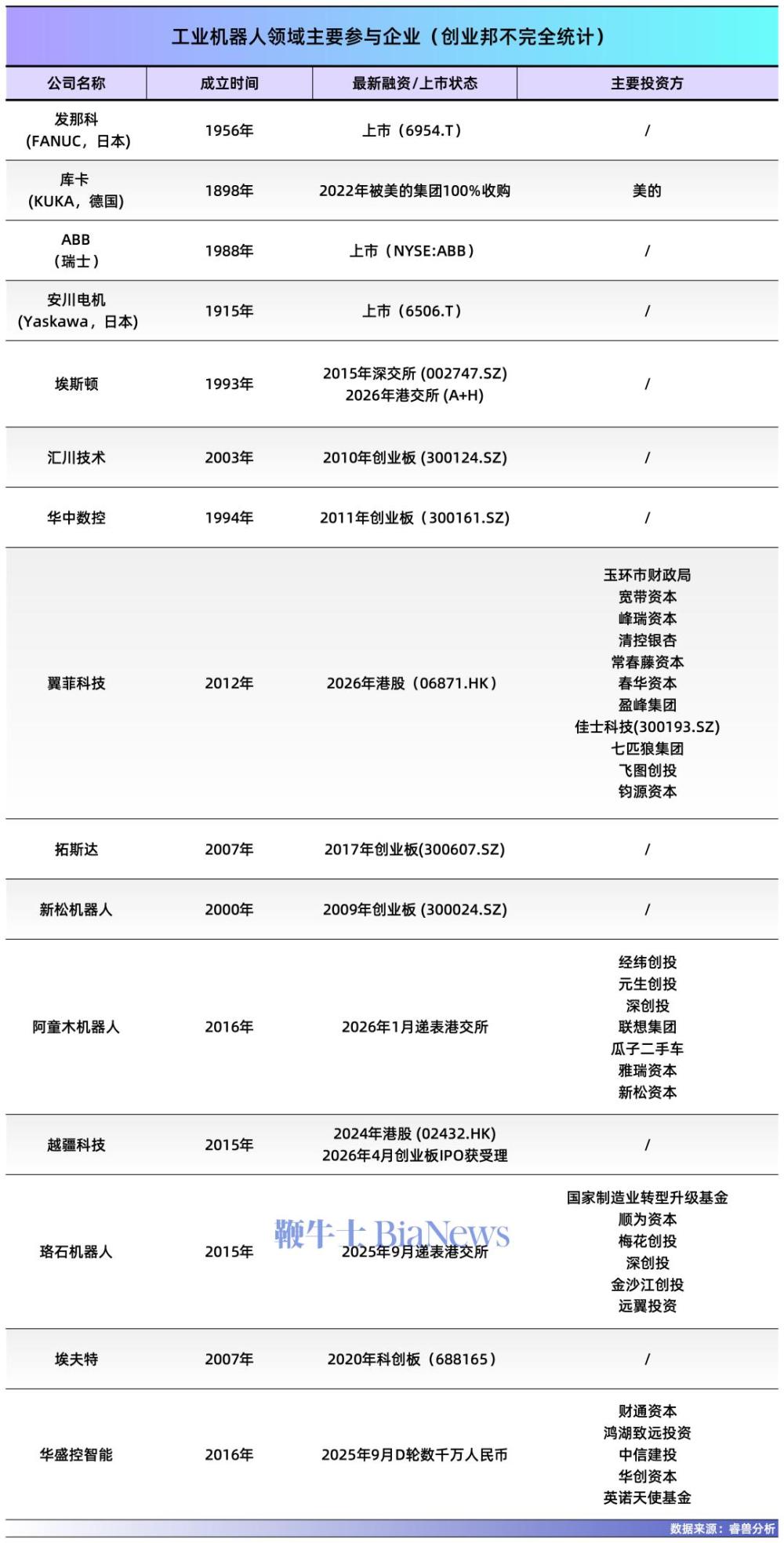 工业机器人领域主要参与企业（创业邦不完全统计）

| 公司名称 | 成立时间 | 最新融资/上市状态 | 主要投资方 |
|---|---|---|---|
| 发那科 (FANUC，日本) | 1956年 | 上市（6954.T） | / |
| 库卡 (KUKA，德国) | 1898年 | 2022年被美的集团100%收购 | 美的 |
| ABB （瑞士） | 1988年 | 上市（NYSE:ABB） | / |
| 安川电机 (Yaskawa，日本) | 1915年 | 上市（6506.T） | / |
| 埃斯顿 | 1993年 | 2015年深交所 (002747.SZ) 2026年港交所 (A+H) | / |
| 汇川技术 | 2003年 | 2010年创业板 (300124.SZ) | / |
| 华中数控 | 1994年 | 2011年创业板（300161.SZ) | / |
| 翼菲科技 | 2012年 | 2026年港股（06871.HK） | 玉环市财政局 宽带资本 峰瑞资本 清控银杏 常春藤资本 春华资本 盈峰集团 佳士科技(300193.SZ) 七匹狼集团 飞图创投 钧源资本 |
| 拓斯达 | 2007年 | 2017年创业板(300607.SZ) | / |
| 新松机器人 | 2000年 | 2009年创业板 (300024.SZ) | / |
| 阿童木机器人 | 2016年 | 2026年1月递表港交所 | 经纬创投 元生创投 深创投 联想集团 瓜子二手车 雅瑞资本 新松资本 |
| 越疆科技 | 2015年 | 2024年港股 (02432.HK) 2026年4月创业板IPO获受理 | / |
| 珞石机器人 | 2015年 | 2025年9月递表港交所 | 国家制造业转型升级基金 顺为资本 梅花创投 深创投 金沙江创投 远翼投资 |
| 埃夫特 | 2007年 | 2020年科创板（688165） | / |
| 华盛控智能 | 2016年 | 2025年9月D轮数千万人民币 | 财通资本 鸿湖致远投资 中信建投 华创资本 英诺天使基金 |

鞭牛士 BiaNews

数据来源：睿兽分析